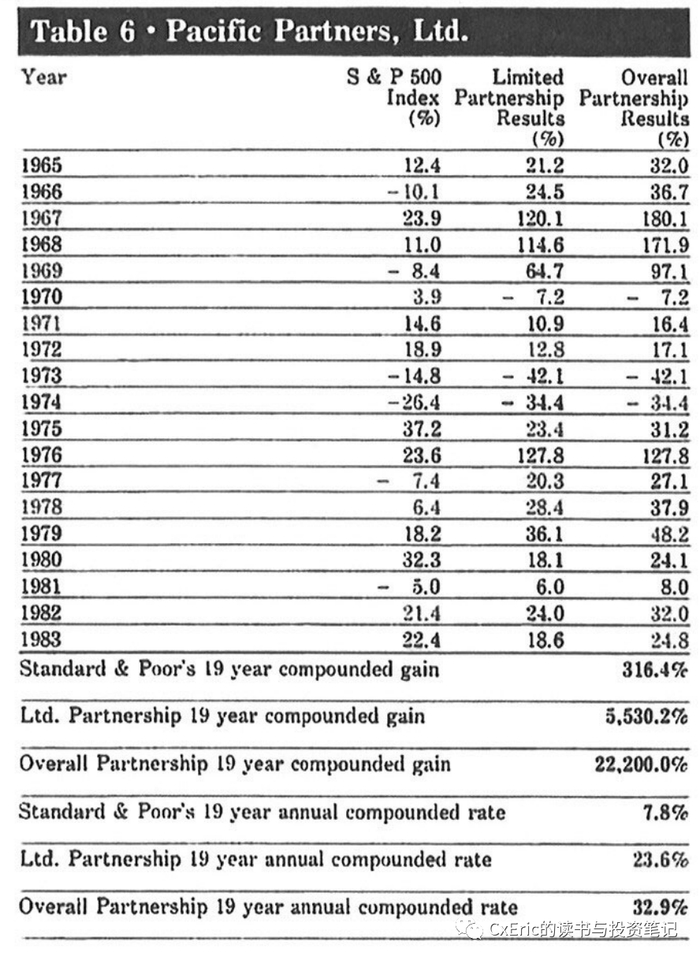 Table 6 • Pacific Partners, Ltd.

| Year | S & P 500 Index (%) | Limited Partnership Results (%) | Overall Partnership Results (%) |
|---|---|---|---|
| 1965 | 12.4 | 21.2 | 32.0 |
| 1966 | −10.1 | 24.5 | 36.7 |
| 1967 | 23.9 | 120.1 | 180.1 |
| 1968 | 11.0 | 114.6 | 171.9 |
| 1969 | − 8.4 | 64.7 | 97.1 |
| 1970 | 3.9 | − 7.2 | − 7.2 |
| 1971 | 14.6 | 10.9 | 16.4 |
| 1972 | 18.9 | 12.8 | 17.1 |
| 1973 | −14.8 | − 42.1 | − 42.1 |
| 1974 | −26.4 | − 34.4 | − 34.4 |
| 1975 | 37.2 | 23.4 | 31.2 |
| 1976 | 23.6 | 127.8 | 127.8 |
| 1977 | − 7.4 | 20.3 | 27.1 |
| 1978 | 6.4 | 28.4 | 37.9 |
| 1979 | 18.2 | 36.1 | 48.2 |
| 1980 | 32.3 | 18.1 | 24.1 |
| 1981 | − 5.0 | 6.0 | 8.0 |
| 1982 | 21.4 | 24.0 | 32.0 |
| 1983 | 22.4 | 18.6 | 24.8 |

| | |
|---|---|
| Standard & Poor's 19 year compounded gain | 316.4% |
| Ltd. Partnership 19 year compounded gain | 5,530.2% |
| Overall Partnership 19 year compounded gain | 22,200.0% |
| Standard & Poor's 19 year annual compounded rate | 7.8% |
| Ltd. Partnership 19 year annual compounded rate | 23.6% |
| Overall Partnership 19 year annual compounded rate | 32.9% |

CxEric的读书与投资笔记